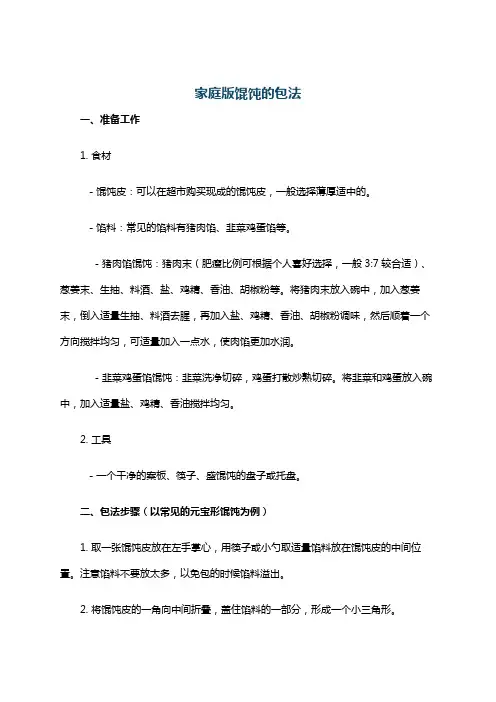 家庭版馄饨的包法

一、准备工作

1. 食材

- 馄饨皮：可以在超市购买现成的馄饨皮，一般选择薄厚适中的。

- 馅料：常见的馅料有猪肉馅、韭菜鸡蛋馅等。

- 猪肉馅馄饨：猪肉末（肥瘦比例可根据个人喜好选择，一般 3:7 较合适）、葱姜末、生抽、料酒、盐、鸡精、香油、胡椒粉等。将猪肉末放入碗中，加入葱姜末，倒入适量生抽、料酒去腥，再加入盐、鸡精、香油、胡椒粉调味，然后顺着一个方向搅拌均匀，可适量加入一点水，使肉馅更加水润。

- 韭菜鸡蛋馅馄饨：韭菜洗净切碎，鸡蛋打散炒熟切碎。将韭菜和鸡蛋放入碗中，加入适量盐、鸡精、香油搅拌均匀。

2. 工具

- 一个干净的案板、筷子、盛馄饨的盘子或托盘。

二、包法步骤（以常见的元宝形馄饨为例）

1. 取一张馄饨皮放在左手掌心，用筷子或小勺取适量馅料放在馄饨皮的中间位置。注意馅料不要放太多，以免包的时候馅料溢出。

2. 将馄饨皮的一角向中间折叠，盖住馅料的一部分，形成一个小三角形。